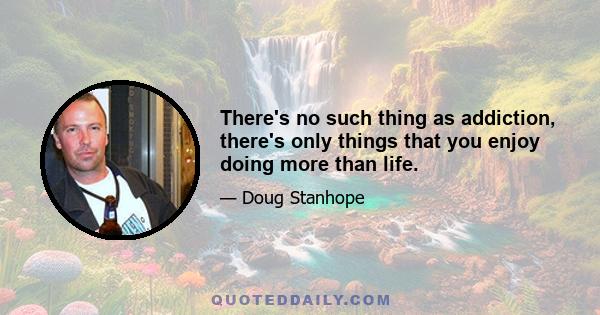 There's no such thing as addiction, there's only things that you enjoy doing more than life.

— Doug Stanhope

QUOTEDDAILY.COM